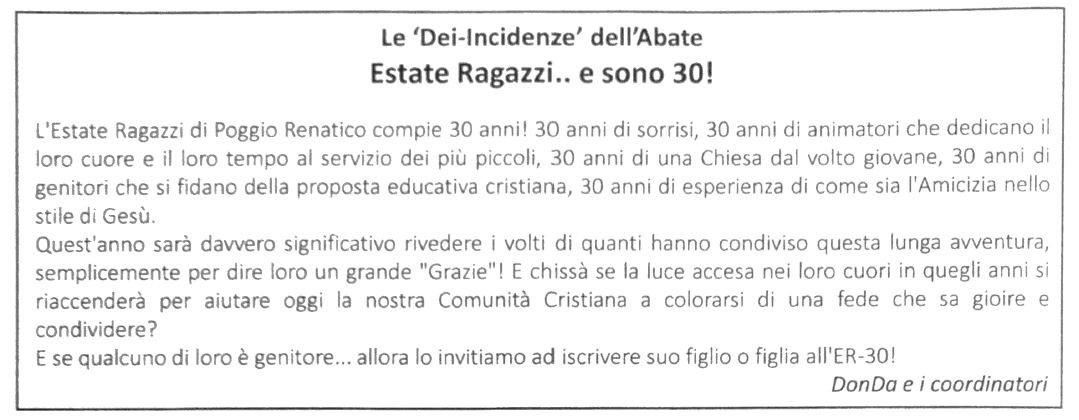 Le 'Dei-Incidenze' dell'Abate
Estate Ragazzi.. e sono 30!

L'Estate Ragazzi di Poggio Renatico compie 30 anni! 30 anni di sorrisi, 30 anni di animatori che dedicano il loro cuore e il loro tempo al servizio dei più piccoli, 30 anni di una Chiesa dal volto giovane, 30 anni di genitori che si fidano della proposta educativa cristiana, 30 anni di esperienza di come sia l'Amicizia nello stile di Gesù.

Quest'anno sarà davvero significativo rivedere i volti di quanti hanno condiviso questa lunga avventura, semplicemente per dire loro un grande "Grazie"! E chissà se la luce accesa nei loro cuori in quegli anni si riaccenderà per aiutare oggi la nostra Comunità Cristiana a colorarsi di una fede che sa gioire e condividere?

E se qualcuno di loro è genitore... allora lo invitiamo ad iscrivere suo figlio o figlia all'ER-30!

DonDa e i coordinatori